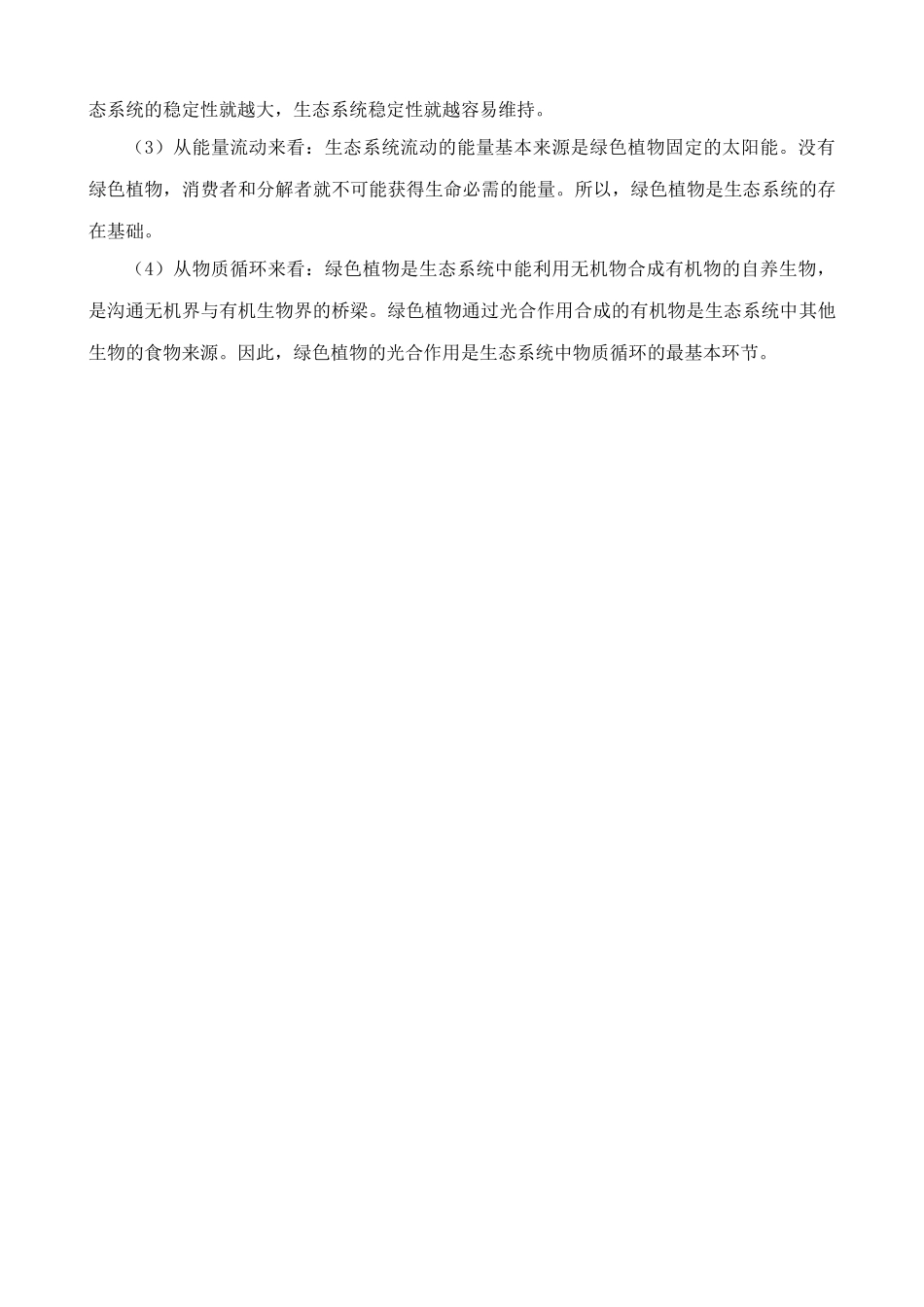 态系统的稳定性就越大，生态系统稳定性就越容易维持。

（3）从能量流动来看：生态系统流动的能量基本来源是绿色植物固定的太阳能。没有绿色植物，消费者和分解者就不可能获得生命必需的能量。所以，绿色植物是生态系统的存在基础。

（4）从物质循环来看：绿色植物是生态系统中能利用无机物合成有机物的自养生物，是沟通无机界与有机生物界的桥梁。绿色植物通过光合作用合成的有机物是生态系统中其他生物的食物来源。因此，绿色植物的光合作用是生态系统中物质循环的最基本环节。